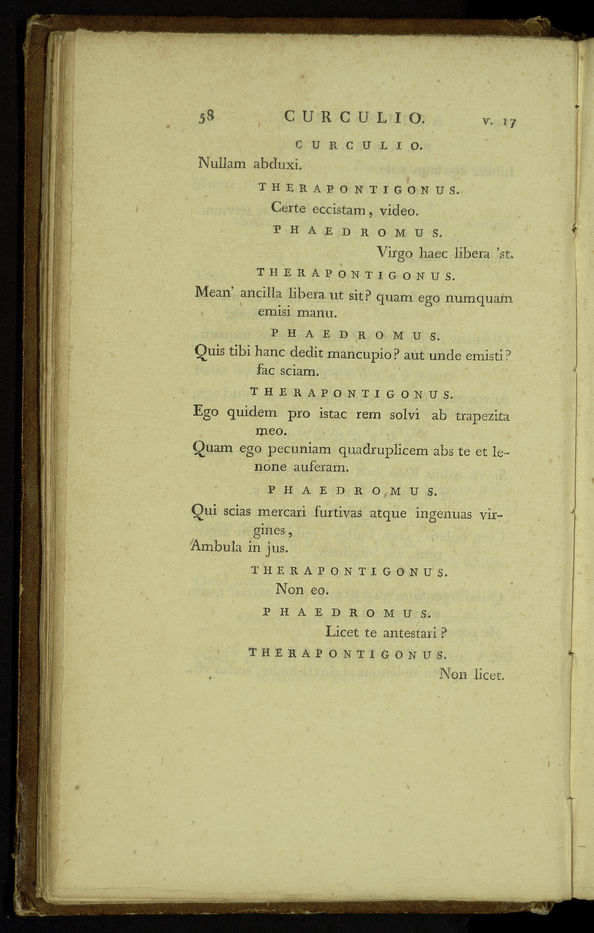 58 CURCULIO. v. 17

CURCULIO.

Nullam abduxi.

THERAPONTIGONUS.

Certe eccistam, video.

PHAEDROMUS.

Virgo haec libera 'st.

THERAPONTIGONUS.

Mean' ancilla libera ut sit? quam ego numquam emisi manu.

PHAEDROMUS.

Quis tibi hanc dedit mancupio? aut unde emisti? fac sciam.

THERAPONTIGONUS.

Ego quidem pro istac rem solvi ab trapezita meo.

Quam ego pecuniam quadruplicem abs te et lenone auferam.

PHAEDROMUS.

Qui scias mercari furtivas atque ingenuas virgines,

Ambula in jus.

THERAPONTIGONUS.

Non eo.

PHAEDROMUS.

Licet te antestari?

THERAPONTIGONUS.

Non licet.